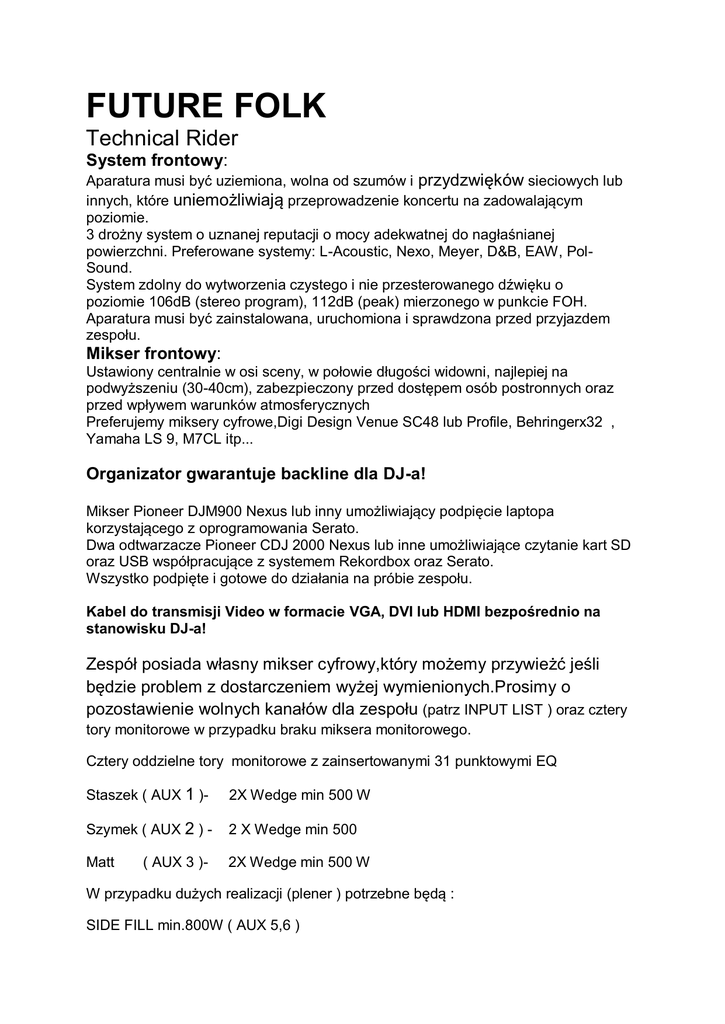 FUTURE FOLK
Technical Rider
System frontowy:
Aparatura musi być uziemiona, wolna od szumów i przydzwięków sieciowych lub innych, które uniemożliwiają przeprowadzenie koncertu na zadowalającym poziomie.
3 drożny system o uznanej reputacji o mocy adekwatnej do nagłaśnianej powierzchni. Preferowane systemy: L-Acoustic, Nexo, Meyer, D&B, EAW, Pol-Sound.
System zdolny do wytworzenia czystego i nie przesterowanego dźwięku o poziomie 106dB (stereo program), 112dB (peak) mierzonego w punkcie FOH.
Aparatura musi być zainstalowana, uruchomiona i sprawdzona przed przyjazdem zespołu.
Mikser frontowy:
Ustawiony centralnie w osi sceny, w połowie długości widowni, najlepiej na podwyższeniu (30-40cm), zabezpieczony przed dostępem osób postronnych oraz przed wpływem warunków atmosferycznych
Preferujemy miksery cyfrowe,Digi Design Venue SC48 lub Profile, Behringerx32 , Yamaha LS 9, M7CL itp...

Organizator gwarantuje backline dla DJ-a!

Mikser Pioneer DJM900 Nexus lub inny umożliwiający podpięcie laptopa korzystającego z oprogramowania Serato.
Dwa odtwarzacze Pioneer CDJ 2000 Nexus lub inne umożliwiające czytanie kart SD oraz USB współpracujące z systemem Rekordbox oraz Serato.
Wszystko podpięte i gotowe do działania na próbie zespołu.

Kabel do transmisji Video w formacie VGA, DVI lub HDMI bezpośrednio na stanowisku DJ-a!

Zespół posiada własny mikser cyfrowy,który możemy przywieźć jeśli będzie problem z dostarczeniem wyżej wymienionych.Prosimy o pozostawienie wolnych kanałów dla zespołu (patrz INPUT LIST ) oraz cztery tory monitorowe w przypadku braku miksera monitorowego.

Cztery oddzielne tory monitorowe z zainsertowanymi 31 punktowymi EQ

Staszek ( AUX 1 )- 2X Wedge min 500 W

Szymek ( AUX 2 ) - 2 X Wedge min 500

Matt ( AUX 3 )- 2X Wedge min 500 W

W przypadku dużych realizacji (plener ) potrzebne będą :

SIDE FILL min.800W ( AUX 5,6 )